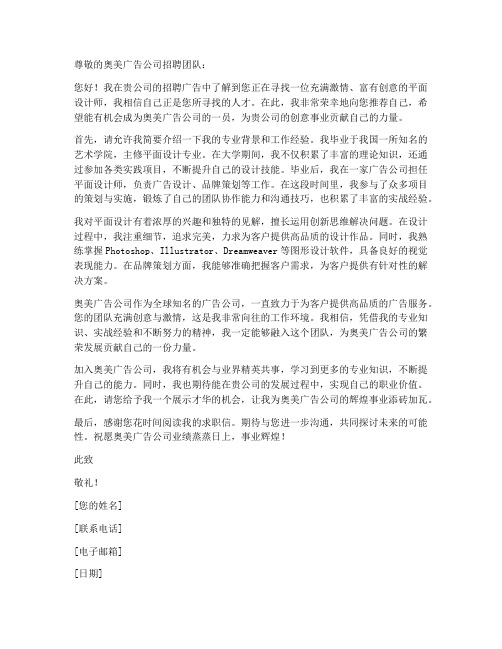 尊敬的奥美广告公司招聘团队：

您好！我在贵公司的招聘广告中了解到您正在寻找一位充满激情、富有创意的平面设计师，我相信自己正是您所寻找的人才。在此，我非常荣幸地向您推荐自己，希望能有机会成为奥美广告公司的一员，为贵公司的创意事业贡献自己的力量。

首先，请允许我简要介绍一下我的专业背景和工作经验。我毕业于我国一所知名的艺术学院，主修平面设计专业。在大学期间，我不仅积累了丰富的理论知识，还通过参加各类实践项目，不断提升自己的设计技能。毕业后，我在一家广告公司担任平面设计师，负责广告设计、品牌策划等工作。在这段时间里，我参与了众多项目的策划与实施，锻炼了自己的团队协作能力和沟通技巧，也积累了丰富的实战经验。

我对平面设计有着浓厚的兴趣和独特的见解，擅长运用创新思维解决问题。在设计过程中，我注重细节，追求完美，力求为客户提供高品质的设计作品。同时，我熟练掌握Photoshop、Illustrator、Dreamweaver等图形设计软件，具备良好的视觉表现能力。在品牌策划方面，我能够准确把握客户需求，为客户提供有针对性的解决方案。

奥美广告公司作为全球知名的广告公司，一直致力于为客户提供高品质的广告服务。您的团队充满创意与激情，这是我非常向往的工作环境。我相信，凭借我的专业知识、实战经验和不断努力的精神，我一定能够融入这个团队，为奥美广告公司的繁荣发展贡献自己的一份力量。

加入奥美广告公司，我将有机会与业界精英共事，学习到更多的专业知识，不断提升自己的能力。同时，我也期待能在贵公司的发展过程中，实现自己的职业价值。在此，请您给予我一个展示才华的机会，让我为奥美广告公司的辉煌事业添砖加瓦。

最后，感谢您花时间阅读我的求职信。期待与您进一步沟通，共同探讨未来的可能性。祝愿奥美广告公司业绩蒸蒸日上，事业辉煌！

此致

敬礼！

[您的姓名]

[联系电话]

[电子邮箱]

[日期]